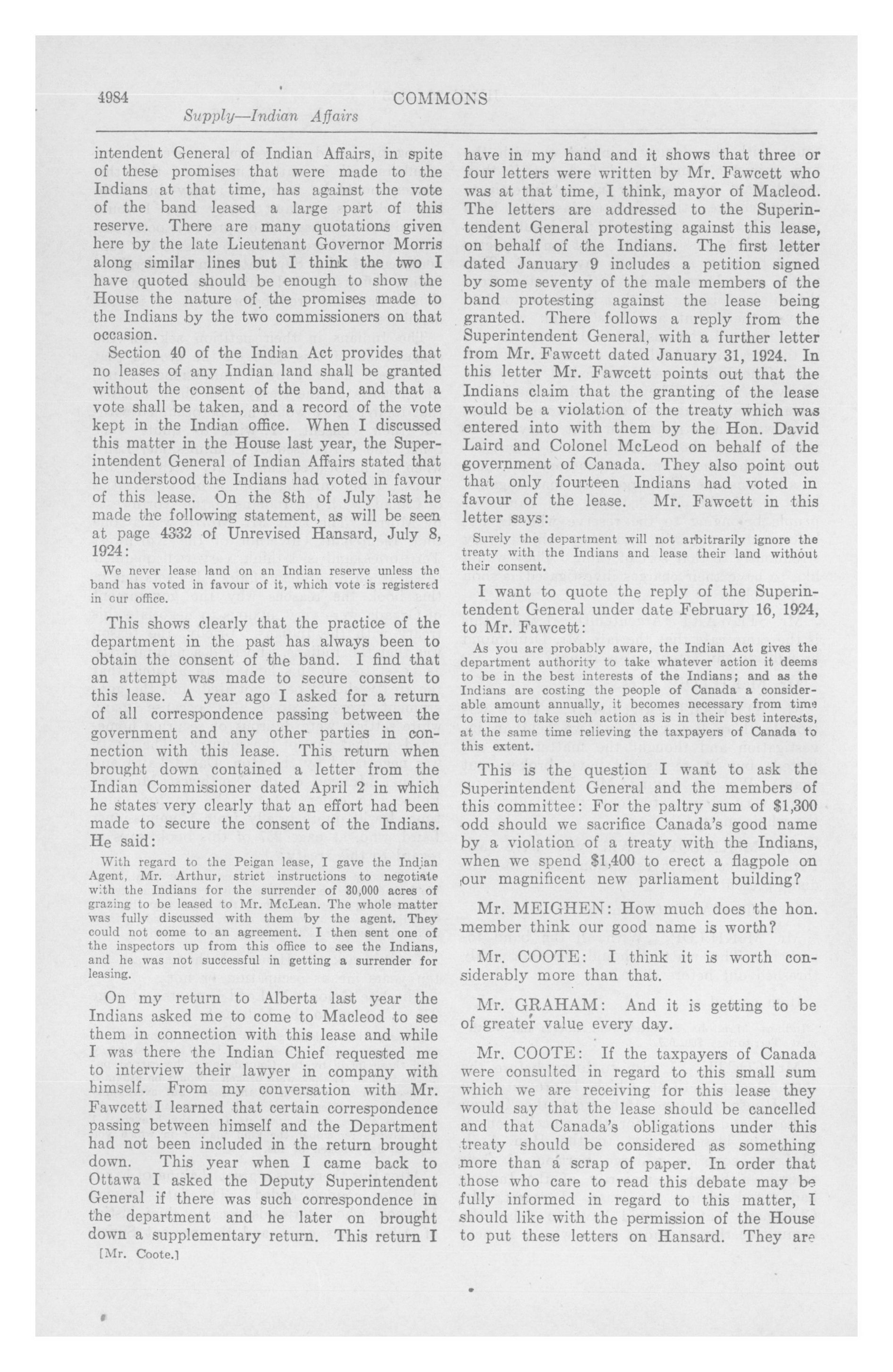 4984 COMMONS

Supply—Indian Affairs

intendent General of Indian Affairs, in spite of these promises that were made to the Indians at that time, has against the vote of the band leased a large part of this reserve. There are many quotations given here by the late Lieutenant Governor Morris along similar lines but I think the two I have quoted should be enough to show the House the nature of the promises made to the Indians by the two commissioners on that occasion.

Section 40 of the Indian Act provides that no leases of any Indian land shall be granted without the consent of the band, and that a vote shall be taken, and a record of the vote kept in the Indian office. When I discussed this matter in the House last year, the Superintendent General of Indian Affairs stated that he understood the Indians had voted in favour of this lease. On the 8th of July last he made the following statement, as will be seen at page 4332 of Unrevised Hansard, July 8, 1924:

We never lease land on an Indian reserve unless the band has voted in favour of it, which vote is registered in our office.

This shows clearly that the practice of the department in the past has always been to obtain the consent of the band. I find that an attempt was made to secure consent to this lease. A year ago I asked for a return of all correspondence passing between the government and any other parties in connection with this lease. This return when brought down contained a letter from the Indian Commissioner dated April 2 in which he states very clearly that an effort had been made to secure the consent of the Indians. He said:

With regard to the Peigan lease, I gave the Indian Agent, Mr. Arthur, strict instructions to negotiate with the Indians for the surrender of 30,000 acres of grazing to be leased to Mr. McLean. The whole matter was fully discussed with them by the agent. They could not come to an agreement. I then sent one of the inspectors up from this office to see the Indians, and he was not successful in getting a surrender for leasing.

On my return to Alberta last year the Indians asked me to come to Macleod to see them in connection with this lease and while I was there the Indian Chief requested me to interview their lawyer in company with himself. From my conversation with Mr. Fawcett I learned that certain correspondence passing between himself and the Department had not been included in the return brought down. This year when I came back to Ottawa I asked the Deputy Superintendent General if there was such correspondence in the department and he later on brought down a supplementary return. This return I

[Mr. Coote.]

have in my hand and it shows that three or four letters were written by Mr. Fawcett who was at that time, I think, mayor of Macleod. The letters are addressed to the Superintendent General protesting against this lease, on behalf of the Indians. The first letter dated January 9 includes a petition signed by some seventy of the male members of the band protesting against the lease being granted. There follows a reply from the Superintendent General, with a further letter from Mr. Fawcett dated January 31, 1924. In this letter Mr. Fawcett points out that the Indians claim that the granting of the lease would be a violation of the treaty which was entered into with them by the Hon. David Laird and Colonel McLeod on behalf of the government of Canada. They also point out that only fourteen Indians had voted in favour of the lease. Mr. Fawcett in this letter says:

Surely the department will not arbitrarily ignore the treaty with the Indians and lease their land without their consent.

I want to quote the reply of the Superintendent General under date February 16, 1924, to Mr. Fawcett:

As you are probably aware, the Indian Act gives the department authority to take whatever action it deems to be in the best interests of the Indians; and as the Indians are costing the people of Canada a considerable amount annually, it becomes necessary from time to time to take such action as is in their best interests, at the same time relieving the taxpayers of Canada to this extent.

This is the question I want to ask the Superintendent General and the members of this committee: For the paltry sum of $1,300 odd should we sacrifice Canada's good name by a violation of a treaty with the Indians, when we spend $1,400 to erect a flagpole on our magnificent new parliament building?

Mr. MEIGHEN: How much does the hon. member think our good name is worth?

Mr. COOTE: I think it is worth considerably more than that.

Mr. GRAHAM: And it is getting to be of greater value every day.

Mr. COOTE: If the taxpayers of Canada were consulted in regard to this small sum which we are receiving for this lease they would say that the lease should be cancelled and that Canada's obligations under this treaty should be considered as something more than a scrap of paper. In order that those who care to read this debate may be fully informed in regard to this matter, I should like with the permission of the House to put these letters on Hansard. They are